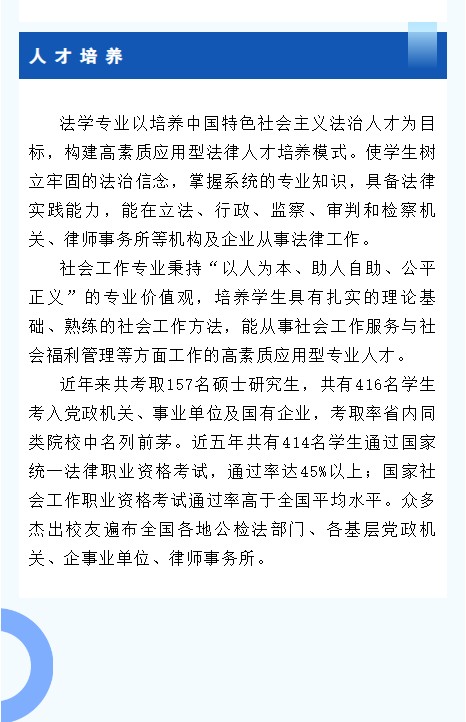 人才培养

法学专业以培养中国特色社会主义法治人才为目标，构建高素质应用型法律人才培养模式。使学生树立牢固的法治信念，掌握系统的专业知识，具备法律实践能力，能在立法、行政、监察、审判和检察机关、律师事务所等机构及企业从事法律工作。

社会工作专业秉持“以人为本、助人自助、公平正义”的专业价值观，培养学生具有扎实的理论基础、熟练的社会工作方法，能从事社会工作服务与社会福利管理等方面工作的高素质应用型专业人才。

近年来共考取157名硕士研究生，共有416名学生考入党政机关、事业单位及国有企业，考取率省内同类院校中名列前茅。近五年共有414名学生通过国家统一法律职业资格考试，通过率达45%以上；国家社会工作职业资格考试通过率高于全国平均水平。众多杰出校友遍布全国各地公检法部门、各基层党政机关、企事业单位、律师事务所。